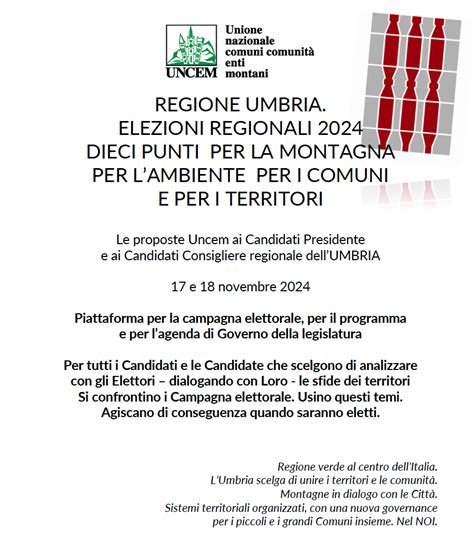 UNCEM
Unione nazionale comuni comunità enti montani

REGIONE UMBRIA.
ELEZIONI REGIONALI 2024
DIECI PUNTI PER LA MONTAGNA
PER L'AMBIENTE PER I COMUNI
E PER I TERRITORI

Le proposte Uncem ai Candidati Presidente e ai Candidati Consigliere regionale dell'UMBRIA

17 e 18 novembre 2024

Piattaforma per la campagna elettorale, per il programma e per l'agenda di Governo della legislatura

Per tutti i Candidati e le Candidate che scelgono di analizzare con gli Elettori – dialogando con Loro - le sfide dei territori
Si confrontino i Campagna elettorale. Usino questi temi.
Agiscano di conseguenza quando saranno eletti.

Regione verde al centro dell'Italia.
L'Umbria scelga di unire i territori e le comunità.
Montagne in dialogo con le Città.
Sistemi territoriali organizzati, con una nuova governance per i piccoli e i grandi Comuni insieme. Nel NOI.